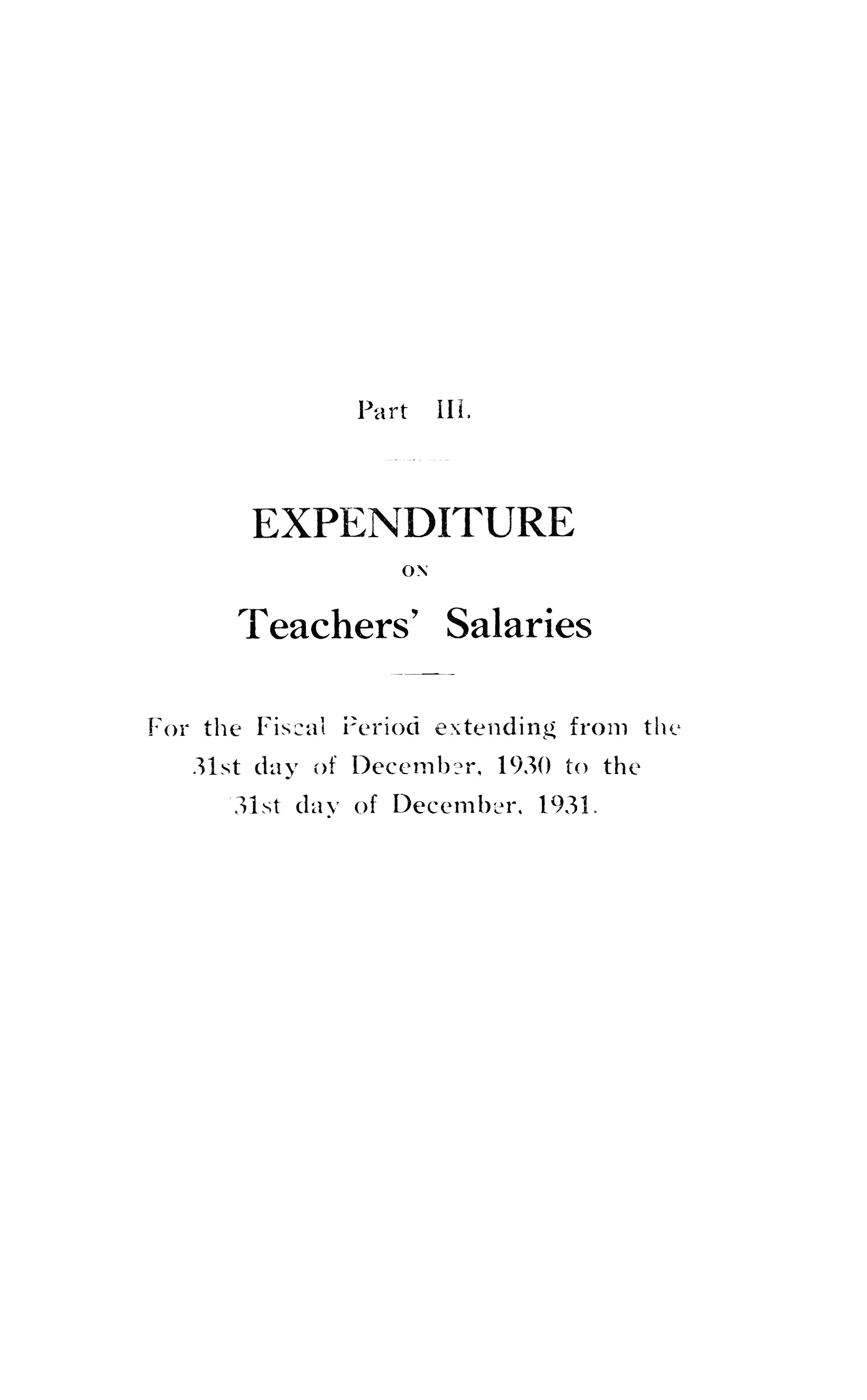 Part III.

EXPENDITURE

ON

Teachers' Salaries

For the Fiscal Period extending from the 31st day of December, 1930 to the 31st day of December, 1931.